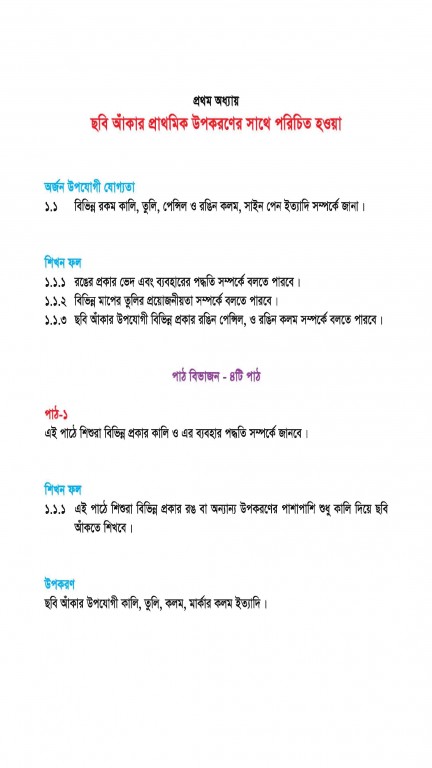 প্রথম অধ্যায়
ছবি আঁকার প্রাথমিক উপকরণের সাথে পরিচিত হওয়া

অর্জন উপযোগী যোগ্যতা
১.১ বিভিন্ন রকম কালি, তুলি, পেন্সিল ও রঙিন কলম, সাইন পেন ইত্যাদি সম্পর্কে জানা।

শিখন ফল
১.১.১ রঙের প্রকার ভেদ এবং ব্যবহারের পদ্ধতি সম্পর্কে বলতে পারবে।
১.১.২ বিভিন্ন মাপের তুলির প্রয়োজনীয়তা সম্পর্কে বলতে পারবে।
১.১.৩ ছবি আঁকার উপযোগী বিভিন্ন প্রকার রঙিন পেন্সিল, ও রঙিন কলম সম্পর্কে বলতে পারবে।

পাঠ বিভাজন - ৪টি পাঠ

পাঠ-১
এই পাঠে শিশুরা বিভিন্ন প্রকার কালি ও এর ব্যবহার পদ্ধতি সম্পর্কে জানবে।

শিখন ফল
১.১.১ এই পাঠে শিশুরা বিভিন্ন প্রকার রঙ বা অন্যান্য উপকরণের পাশাপাশি শুধু কালি দিয়ে ছবি আঁকতে শিখবে।

উপকরণ
ছবি আঁকার উপযোগী কালি, তুলি, কলম, মার্কার কলম ইত্যাদি।